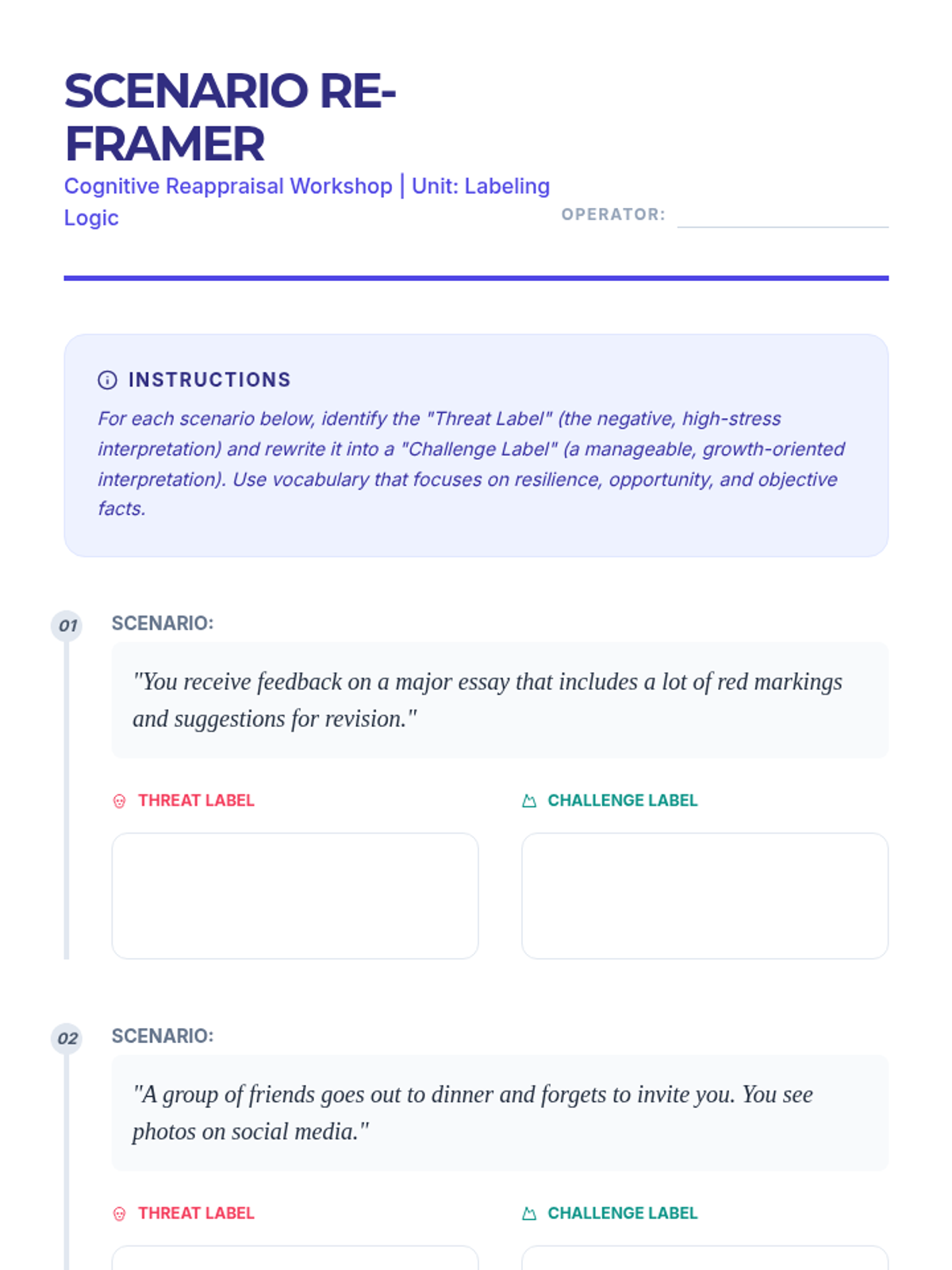 SCENARIO RE-FRAMER

Cognitive Reappraisal Workshop | Unit: Labeling Logic

OPERATOR: ____

INSTRUCTIONS

For each scenario below, identify the "Threat Label" (the negative, high-stress interpretation) and rewrite it into a "Challenge Label" (a manageable, growth-oriented interpretation). Use vocabulary that focuses on resilience, opportunity, and objective facts.

01

SCENARIO:

"You receive feedback on a major essay that includes a lot of red markings and suggestions for revision."

THREAT LABEL

CHALLENGE LABEL

02

SCENARIO:

"A group of friends goes out to dinner and forgets to invite you. You see photos on social media."

THREAT LABEL

CHALLENGE LABEL